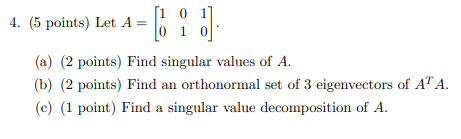 4. (5 points) Let $A = \begin{bmatrix} 1 & 0 & 1 \\ 0 & 1 & 0 \end{bmatrix}$.

(a) (2 points) Find singular values of $A$.

(b) (2 points) Find an orthonormal set of 3 eigenvectors of $A^T A$.

(c) (1 point) Find a singular value decomposition of $A$.